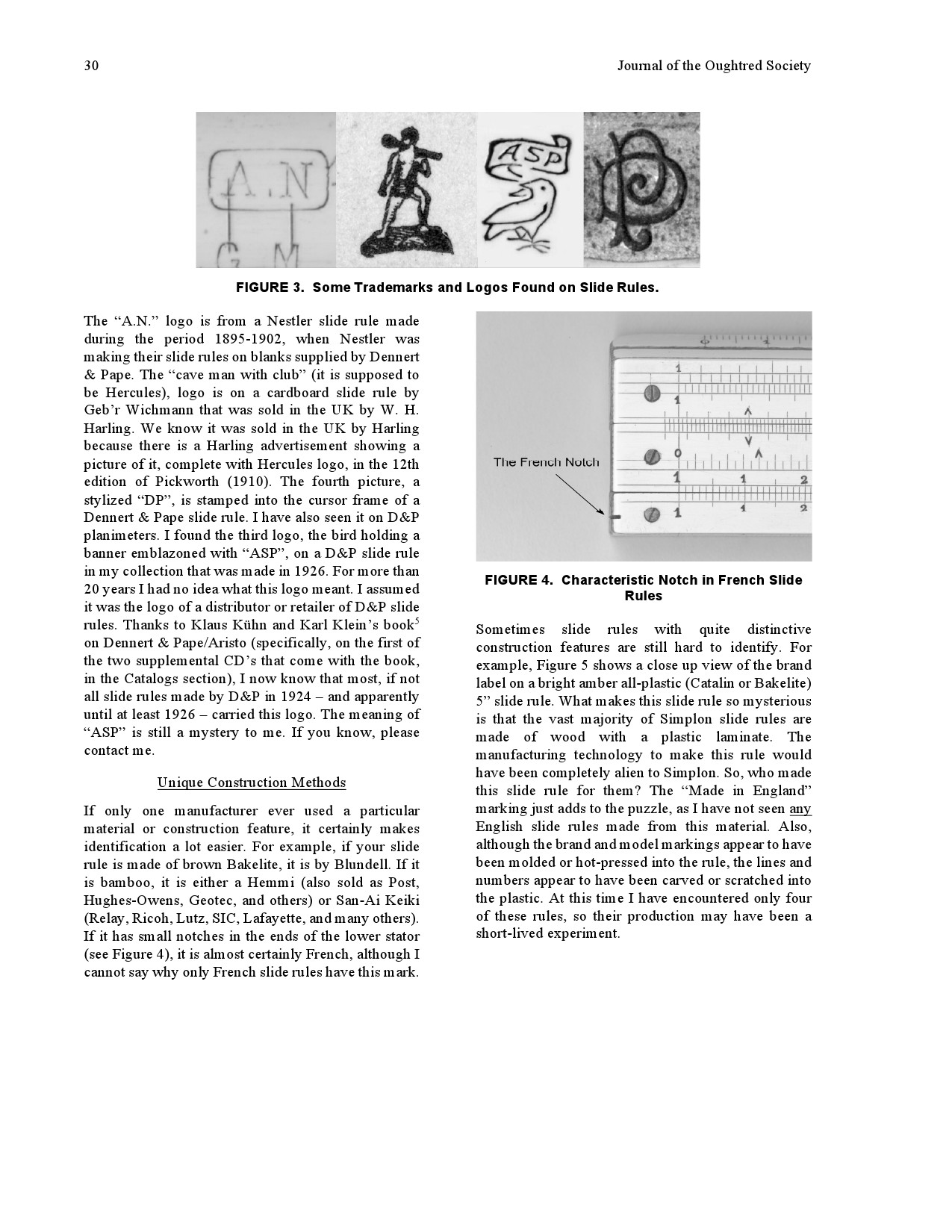 30

Journal of the Oughtred Society

A.N
G M

ASP

FIGURE 3. Some Trademarks and Logos Found on Slide Rules.

The "A.N." logo is from a Nestler slide rule made during the period 1895-1902, when Nestler was making their slide rules on blanks supplied by Dennert & Pape. The "cave man with club" (it is supposed to be Hercules), logo is on a cardboard slide rule by Geb'r Wichmann that was sold in the UK by W. H. Harling. We know it was sold in the UK by Harling because there is a Harling advertisement showing a picture of it, complete with Hercules logo, in the 12th edition of Pickworth (1910). The fourth picture, a stylized "DP", is stamped into the cursor frame of a Dennert & Pape slide rule. I have also seen it on D&P planimeters. I found the third logo, the bird holding a banner emblazoned with "ASP", on a D&P slide rule in my collection that was made in 1926. For more than 20 years I had no idea what this logo meant. I assumed it was the logo of a distributor or retailer of D&P slide rules. Thanks to Klaus Kühn and Karl Klein's book$^{5}$ on Dennert & Pape/Aristo (specifically, on the first of the two supplemental CD's that come with the book, in the Catalogs section), I now know that most, if not all slide rules made by D&P in 1924 – and apparently until at least 1926 – carried this logo. The meaning of "ASP" is still a mystery to me. If you know, please contact me.

Unique Construction Methods

If only one manufacturer ever used a particular material or construction feature, it certainly makes identification a lot easier. For example, if your slide rule is made of brown Bakelite, it is by Blundell. If it is bamboo, it is either a Hemmi (also sold as Post, Hughes-Owens, Geotec, and others) or San-Ai Keiki (Relay, Ricoh, Lutz, SIC, Lafayette, and many others). If it has small notches in the ends of the lower stator (see Figure 4), it is almost certainly French, although I cannot say why only French slide rules have this mark.

The French Notch

FIGURE 4. Characteristic Notch in French Slide Rules

Sometimes slide rules with quite distinctive construction features are still hard to identify. For example, Figure 5 shows a close up view of the brand label on a bright amber all-plastic (Catalin or Bakelite) 5" slide rule. What makes this slide rule so mysterious is that the vast majority of Simplon slide rules are made of wood with a plastic laminate. The manufacturing technology to make this rule would have been completely alien to Simplon. So, who made this slide rule for them? The "Made in England" marking just adds to the puzzle, as I have not seen any English slide rules made from this material. Also, although the brand and model markings appear to have been molded or hot-pressed into the rule, the lines and numbers appear to have been carved or scratched into the plastic. At this time I have encountered only four of these rules, so their production may have been a short-lived experiment.